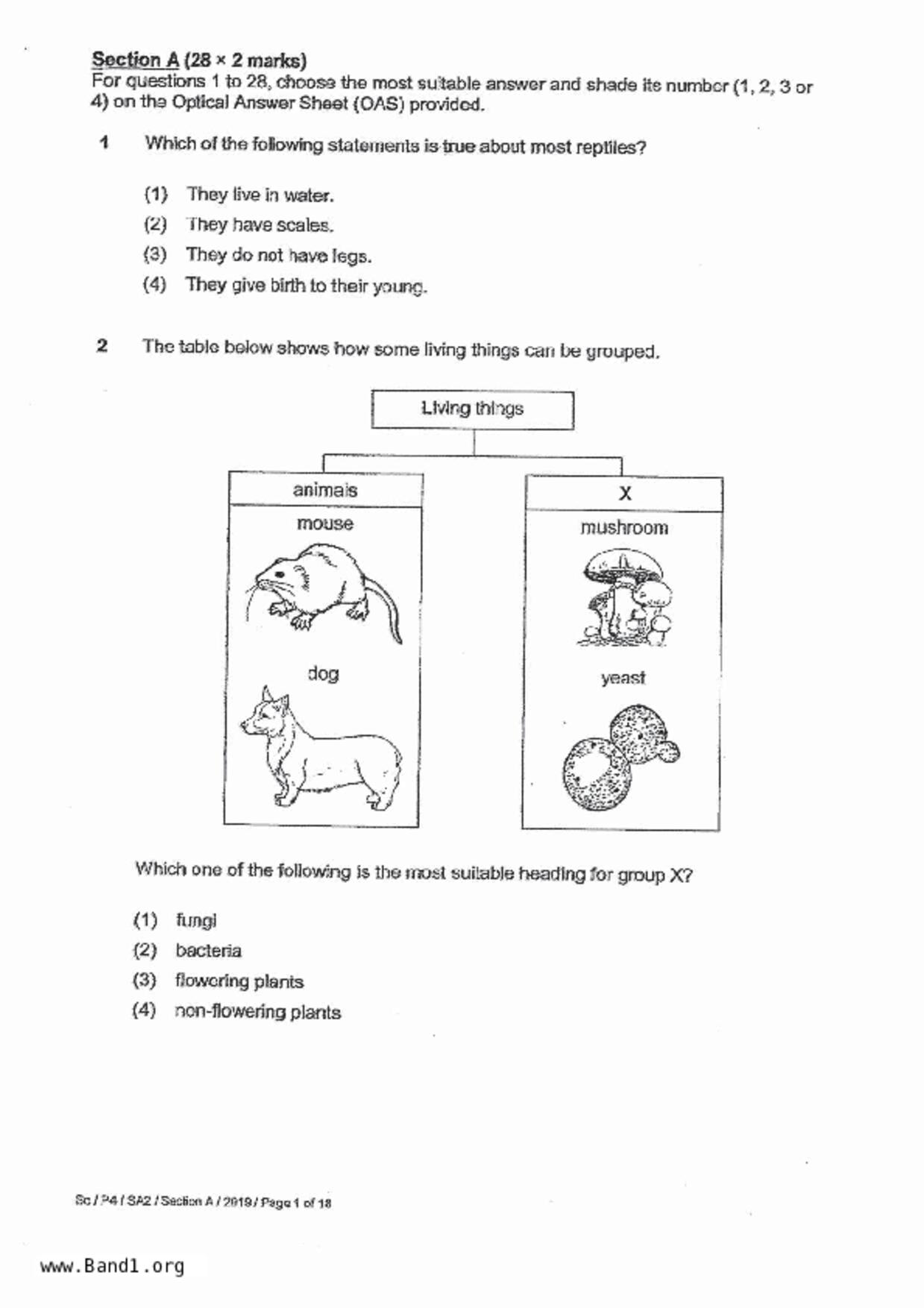 Section A (28 × 2 marks)
For questions 1 to 28, choose the most suitable answer and shade its number (1, 2, 3 or 4) on the Optical Answer Sheet (OAS) provided.

1 Which of the following statements is true about most reptiles?

(1) They live in water.
(2) They have scales.
(3) They do not have legs.
(4) They give birth to their young.

2 The table below shows how some living things can be grouped.

Living things

animals
mouse
dog

X
mushroom
yeast

Which one of the following is the most suitable heading for group X?

(1) fungi
(2) bacteria
(3) flowering plants
(4) non-flowering plants

Sc / P4 / SA2 / Section A / 2019 / Page 1 of 18

www.Band1.org